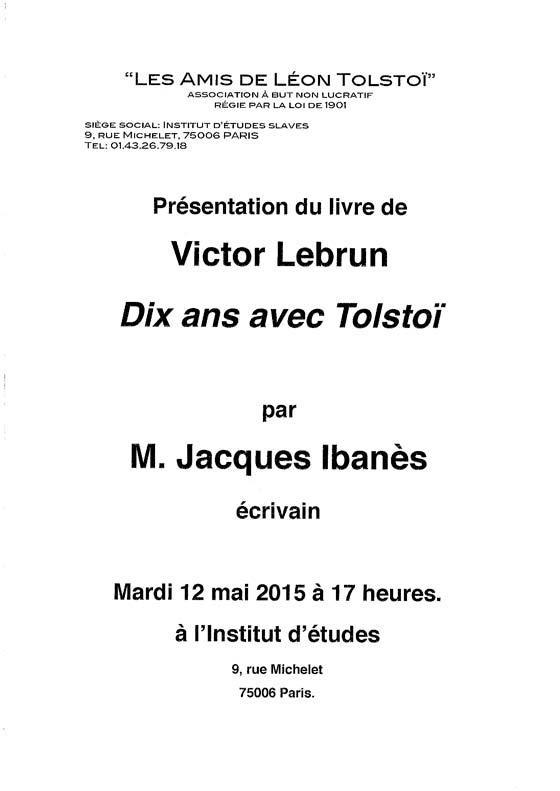 "LES AMIS DE LÉON TOLSTOÏ"
ASSOCIATION À BUT NON LUCRATIF
RÉGIE PAR LA LOI DE 1901

SIÈGE SOCIAL: INSTITUT D'ÉTUDES SLAVES
9, RUE MICHELET, 75006 PARIS
TEL: 01.43.26.79.18

Présentation du livre de

Victor Lebrun

Dix ans avec Tolstoï

par

M. Jacques Ibanès

écrivain

Mardi 12 mai 2015 à 17 heures.

à l'Institut d'études

9, rue Michelet
75006 Paris.